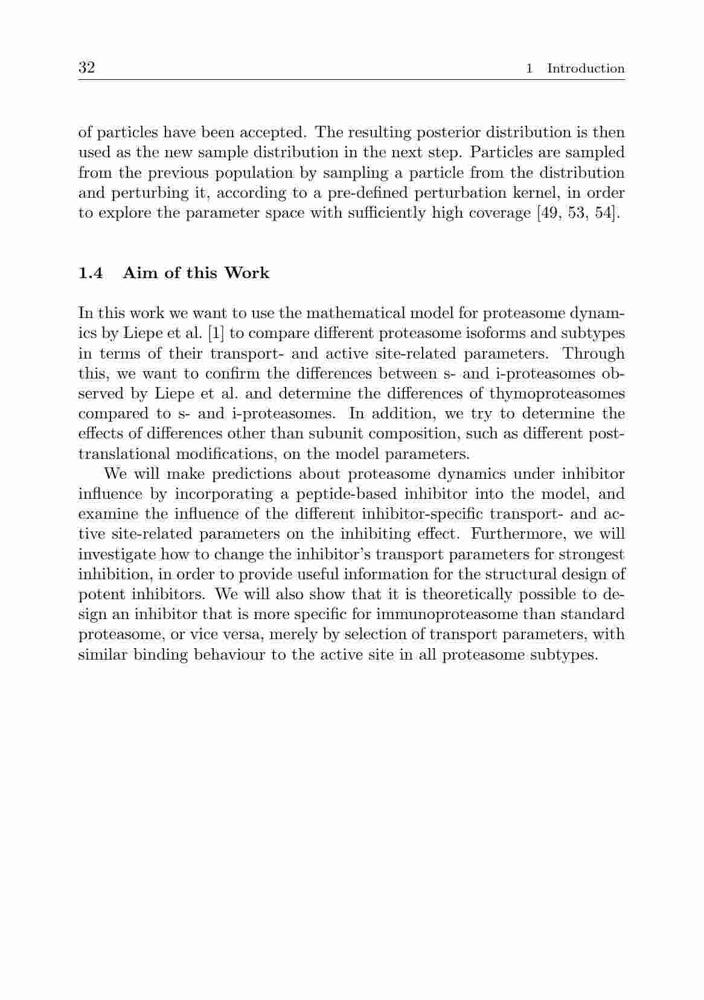 32 1 Introduction

of particles have been accepted. The resulting posterior distribution is then used as the new sample distribution in the next step. Particles are sampled from the previous population by sampling a particle from the distribution and perturbing it, according to a pre-defined perturbation kernel, in order to explore the parameter space with sufficiently high coverage [49, 53, 54].

1.4 Aim of this Work

In this work we want to use the mathematical model for proteasome dynamics by Liepe et al. [1] to compare different proteasome isoforms and subtypes in terms of their transport- and active site-related parameters. Through this, we want to confirm the differences between s- and i-proteasomes observed by Liepe et al. and determine the differences of thymoproteasomes compared to s- and i-proteasomes. In addition, we try to determine the effects of differences other than subunit composition, such as different post-translational modifications, on the model parameters.

We will make predictions about proteasome dynamics under inhibitor influence by incorporating a peptide-based inhibitor into the model, and examine the influence of the different inhibitor-specific transport- and active site-related parameters on the inhibiting effect. Furthermore, we will investigate how to change the inhibitor's transport parameters for strongest inhibition, in order to provide useful information for the structural design of potent inhibitors. We will also show that it is theoretically possible to design an inhibitor that is more specific for immunoproteasome than standard proteasome, or vice versa, merely by selection of transport parameters, with similar binding behaviour to the active site in all proteasome subtypes.